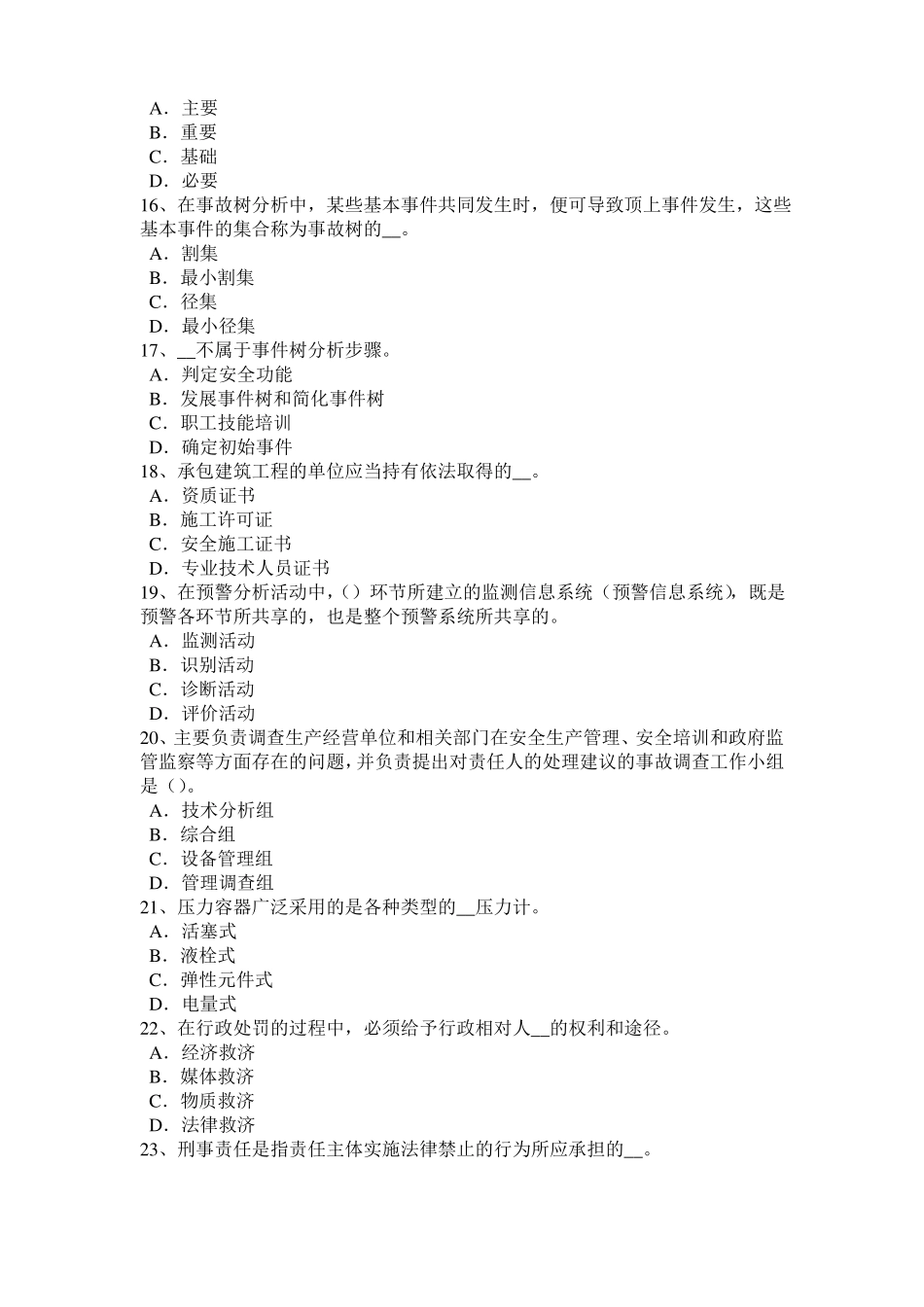 A．主要
B．重要
C．基础
D．必要
16、在事故树分析中，某些基本事件共同发生时，便可导致顶上事件发生，这些基本事件的集合称为事故树的__。
A．割集
B．最小割集
C．径集
D．最小径集
17、__不属于事件树分析步骤。
A．判定安全功能
B．发展事件树和简化事件树
C．职工技能培训
D．确定初始事件
18、承包建筑工程的单位应当持有依法取得的__。
A．资质证书
B．施工许可证
C．安全施工证书
D．专业技术人员证书
19、在预警分析活动中，()环节所建立的监测信息系统（预警信息系统），既是预警各环节所共享的，也是整个预警系统所共享的。
A．监测活动
B．识别活动
C．诊断活动
D．评价活动
20、主要负责调查生产经营单位和相关部门在安全生产管理、安全培训和政府监管监察等方面存在的问题，并负责提出对责任人的处理建议的事故调查工作小组是()。
A．技术分析组
B．综合组
C．设备管理组
D．管理调查组
21、压力容器广泛采用的是各种类型的__压力计。
A．活塞式
B．液栓式
C．弹性元件式
D．电量式
22、在行政处罚的过程中，必须给予行政相对人__的权利和途径。
A．经济救济
B．媒体救济
C．物质救济
D．法律救济
23、刑事责任是指责任主体实施法律禁止的行为所应承担的__。